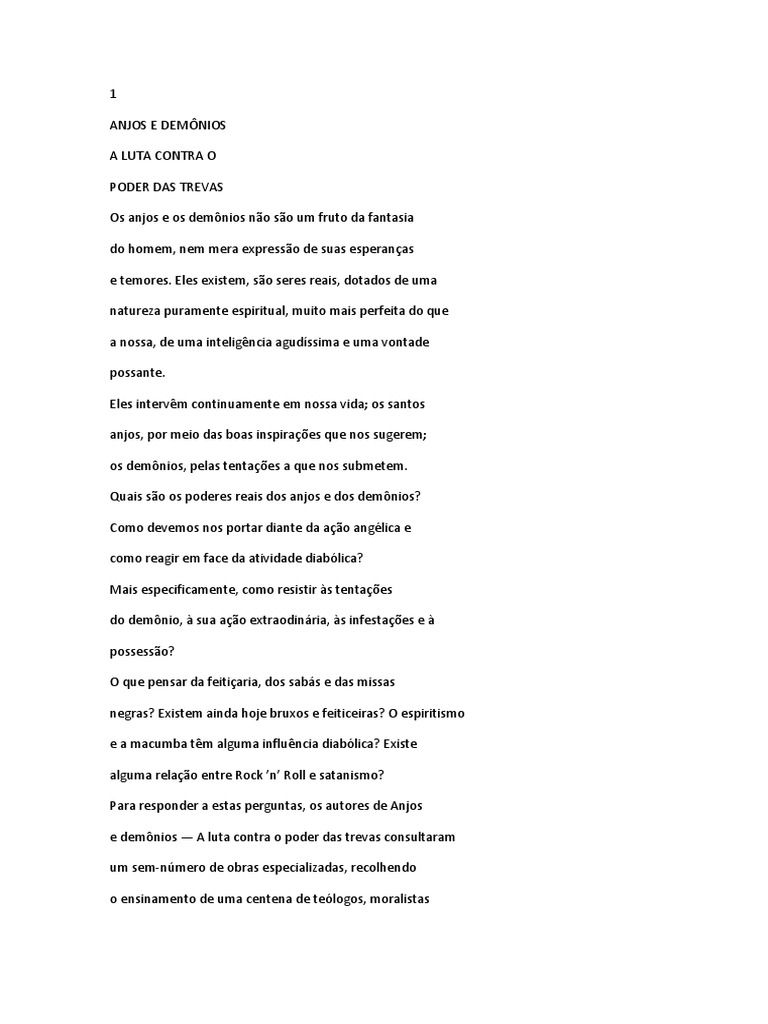 1

ANJOS E DEMÔNIOS

A LUTA CONTRA O

PODER DAS TREVAS

Os anjos e os demônios não são um fruto da fantasia do homem, nem mera expressão de suas esperanças e temores. Eles existem, são seres reais, dotados de uma natureza puramente espiritual, muito mais perfeita do que a nossa, de uma inteligência agudíssima e uma vontade possante.

Eles intervêm continuamente em nossa vida; os santos anjos, por meio das boas inspirações que nos sugerem; os demônios, pelas tentações a que nos submetem.

Quais são os poderes reais dos anjos e dos demônios?

Como devemos nos portar diante da ação angélica e como reagir em face da atividade diabólica?

Mais especificamente, como resistir às tentações do demônio, à sua ação extraordinária, às infestações e à possessão?

O que pensar da feitiçaria, dos sabás e das missas negras? Existem ainda hoje bruxos e feiticeiras? O espiritismo e a macumba têm alguma influência diabólica? Existe alguma relação entre Rock 'n' Roll e satanismo?

Para responder a estas perguntas, os autores de Anjos e demônios — A luta contra o poder das trevas consultaram um sem-número de obras especializadas, recolhendo o ensinamento de uma centena de teólogos, moralistas